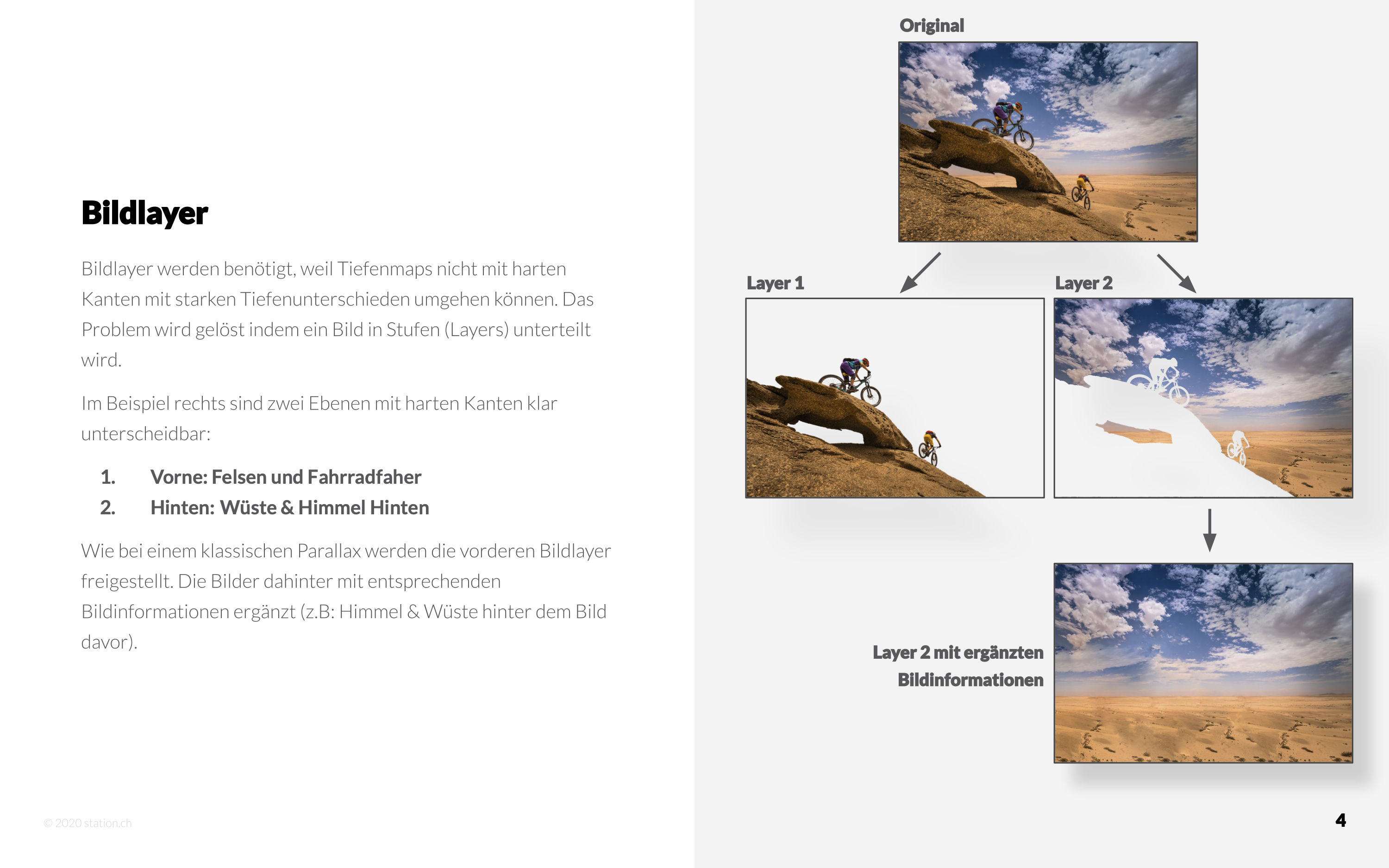 Bildlayer

Bildlayer werden benötigt, weil Tiefenmaps nicht mit harten Kanten mit starken Tiefenunterschieden umgehen können. Das Problem wird gelöst indem ein Bild in Stufen (Layers) unterteilt wird.

Im Beispiel rechts sind zwei Ebenen mit harten Kanten klar unterscheidbar:

1. Vorne: Felsen und Fahrradfaher
2. Hinten: Wüste & Himmel Hinten

Wie bei einem klassischen Parallax werden die vorderen Bildlayer freigestellt. Die Bilder dahinter mit entsprechenden Bildinformationen ergänzt (z.B: Himmel & Wüste hinter dem Bild davor).

© 2020 station.ch

Original

Layer 1

Layer 2

Layer 2 mit ergänzten Bildinformationen

4